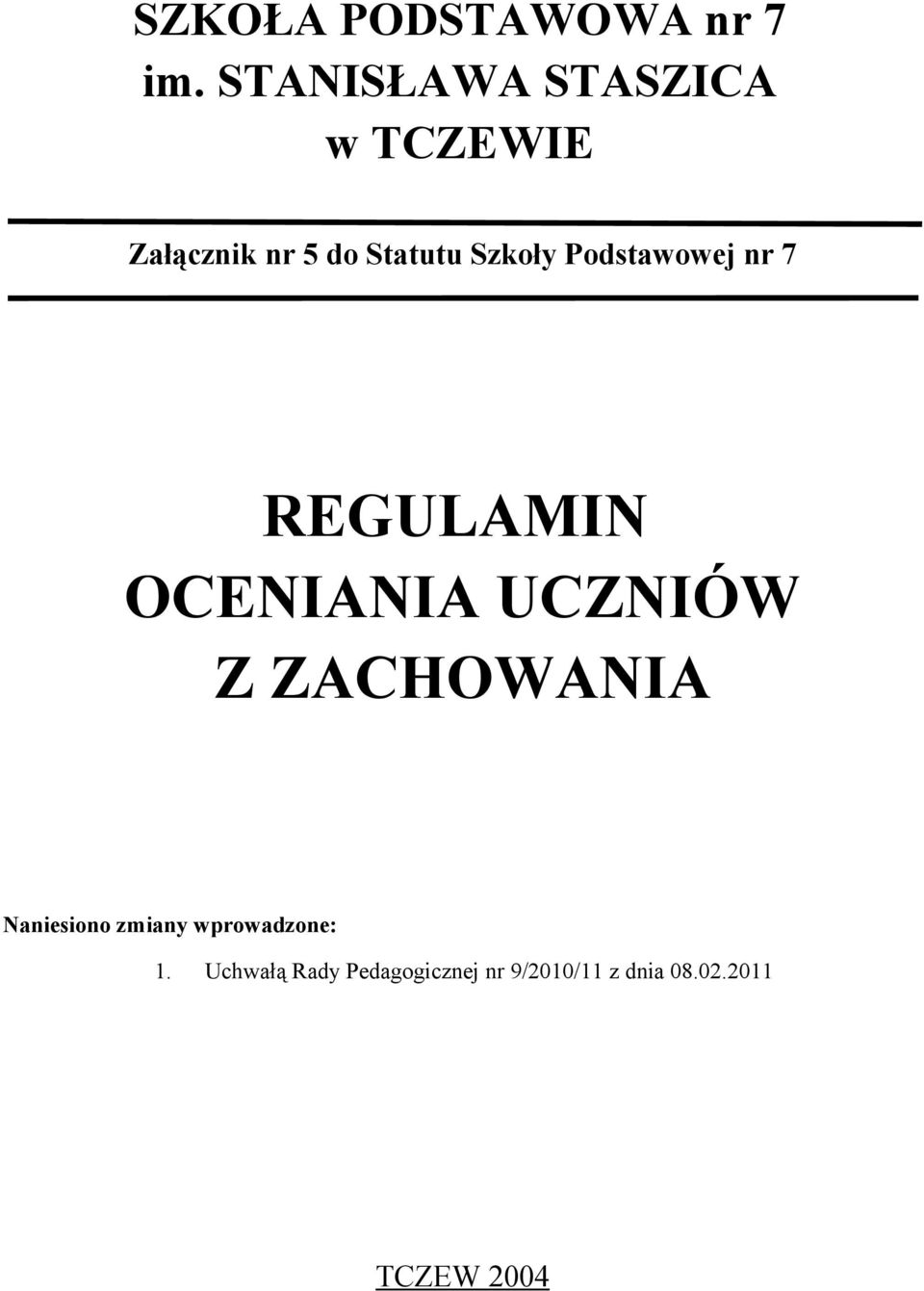 SZKOŁA PODSTAWOWA nr 7
im. STANISŁAWA STASZICA
w TCZEWIE

Załącznik nr 5 do Statutu Szkoły Podstawowej nr 7

REGULAMIN
OCENIANIA UCZNIÓW
Z ZACHOWANIA

Naniesiono zmiany wprowadzone:

1. Uchwałą Rady Pedagogicznej nr 9/2010/11 z dnia 08.02.2011

TCZEW 2004